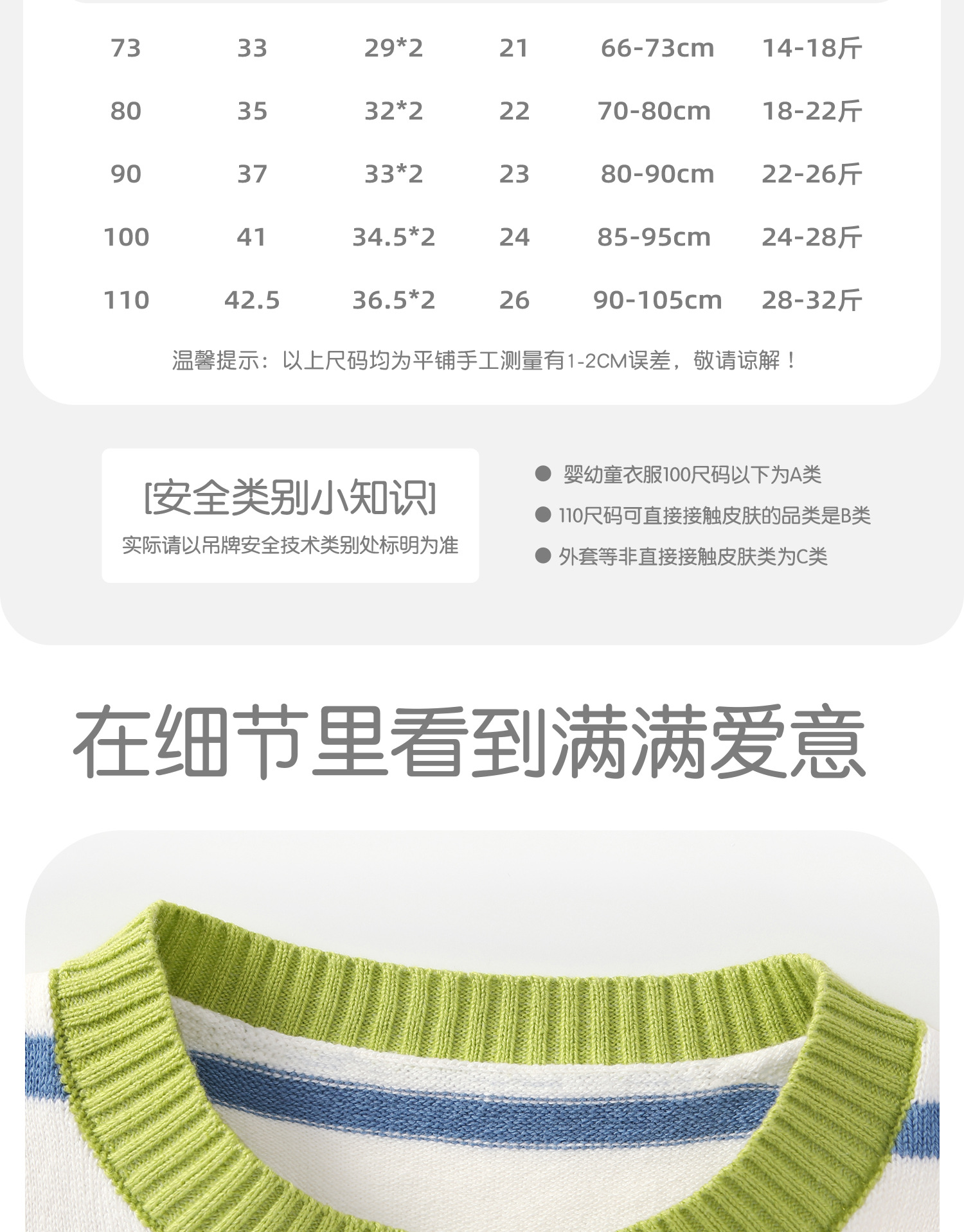 | 73 | 33 | 29*2 | 21 | 66-73cm | 14-18斤 |
|---|---|---|---|---|---|
| 80 | 35 | 32*2 | 22 | 70-80cm | 18-22斤 |
| 90 | 37 | 33*2 | 23 | 80-90cm | 22-26斤 |
| 100 | 41 | 34.5*2 | 24 | 85-95cm | 24-28斤 |
| 110 | 42.5 | 36.5*2 | 26 | 90-105cm | 28-32斤 |

温馨提示：以上尺码均为平铺手工测量有1-2CM误差，敬请谅解！

[安全类别小知识]

实际请以吊牌安全技术类别处标明为准

• 婴幼童衣服100尺码以下为A类
• 110尺码可直接接触皮肤的品类是B类
• 外套等非直接接触皮肤类为C类

在细节里看到满满爱意